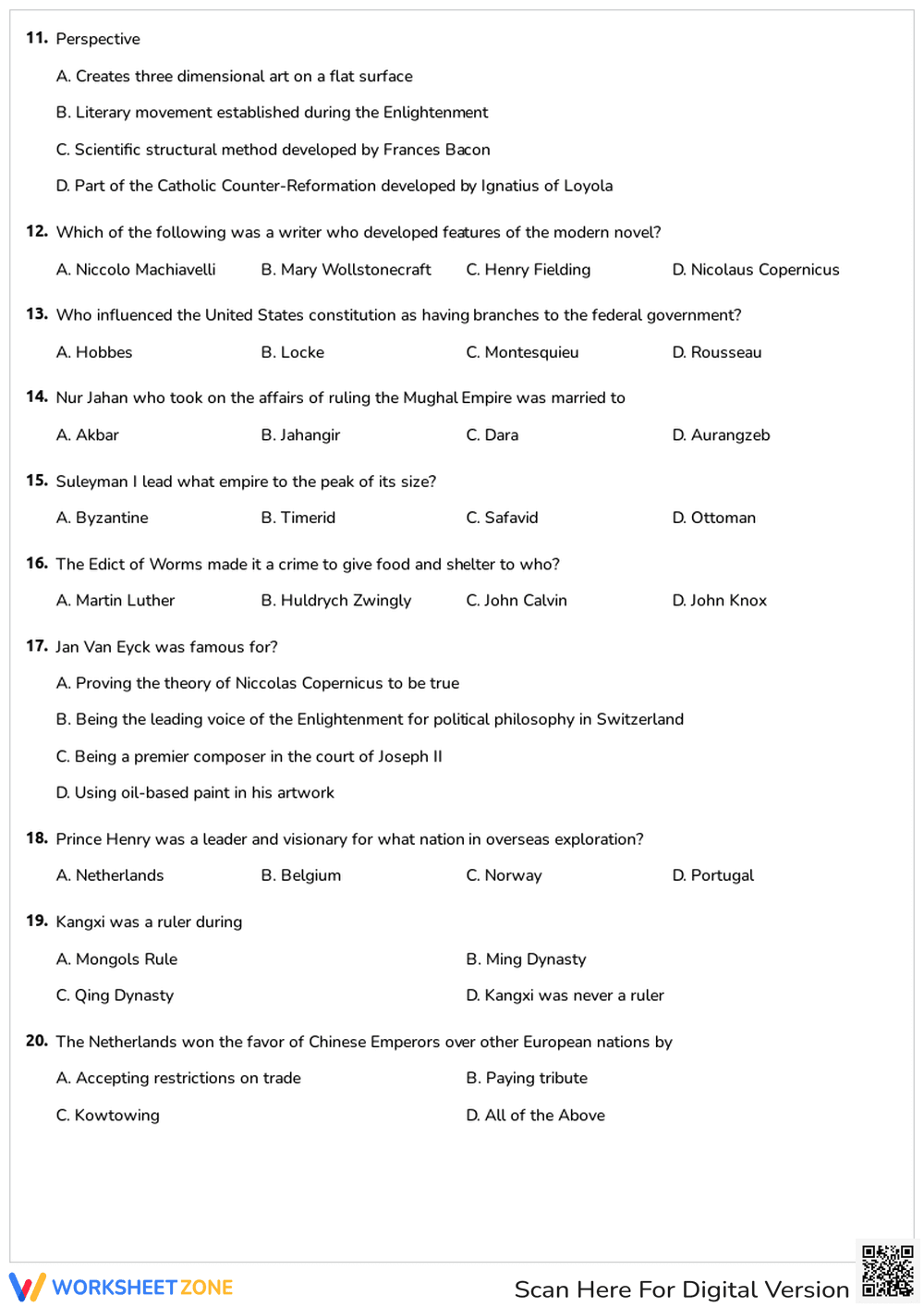 11. Perspective

A. Creates three dimensional art on a flat surface

B. Literary movement established during the Enlightenment

C. Scientific structural method developed by Frances Bacon

D. Part of the Catholic Counter-Reformation developed by Ignatius of Loyola

12. Which of the following was a writer who developed features of the modern novel?

A. Niccolo Machiavelli B. Mary Wollstonecraft C. Henry Fielding D. Nicolaus Copernicus

13. Who influenced the United States constitution as having branches to the federal government?

A. Hobbes B. Locke C. Montesquieu D. Rousseau

14. Nur Jahan who took on the affairs of ruling the Mughal Empire was married to

A. Akbar B. Jahangir C. Dara D. Aurangzeb

15. Suleyman I lead what empire to the peak of its size?

A. Byzantine B. Timerid C. Safavid D. Ottoman

16. The Edict of Worms made it a crime to give food and shelter to who?

A. Martin Luther B. Huldrych Zwingly C. John Calvin D. John Knox

17. Jan Van Eyck was famous for?

A. Proving the theory of Niccolas Copernicus to be true

B. Being the leading voice of the Enlightenment for political philosophy in Switzerland

C. Being a premier composer in the court of Joseph II

D. Using oil-based paint in his artwork

18. Prince Henry was a leader and visionary for what nation in overseas exploration?

A. Netherlands B. Belgium C. Norway D. Portugal

19. Kangxi was a ruler during

A. Mongols Rule B. Ming Dynasty

C. Qing Dynasty D. Kangxi was never a ruler

20. The Netherlands won the favor of Chinese Emperors over other European nations by

A. Accepting restrictions on trade B. Paying tribute

C. Kowtowing D. All of the Above

WORKSHEETZONE

Scan Here For Digital Version